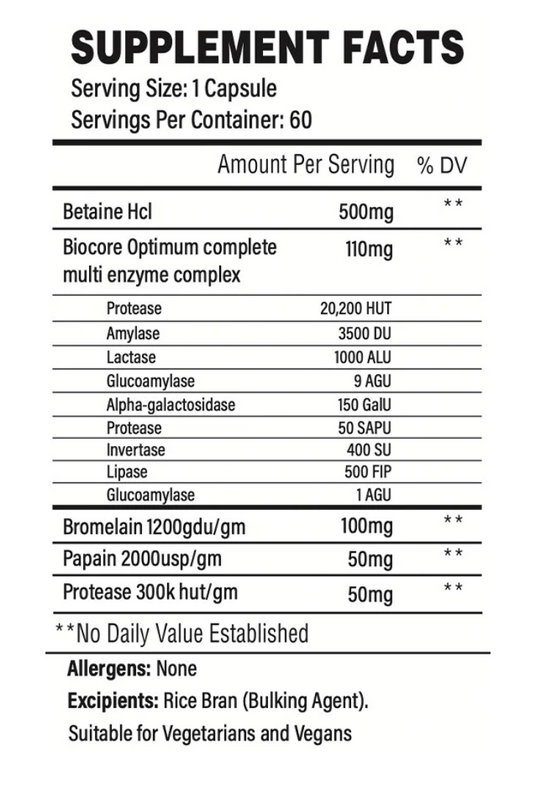 SUPPLEMENT FACTS
Serving Size: 1 Capsule
Servings Per Container: 60

| | Amount Per Serving | % DV |
|---|---|---|
| Betaine Hcl | 500mg | ** |
| Biocore Optimum complete multi enzyme complex | 110mg | ** |
| Protease | 20,200 HUT | |
| Amylase | 3500 DU | |
| Lactase | 1000 ALU | |
| Glucoamylase | 9 AGU | |
| Alpha-galactosidase | 150 GalU | |
| Protease | 50 SAPU | |
| Invertase | 400 SU | |
| Lipase | 500 FIP | |
| Glucoamylase | 1 AGU | |
| Bromelain 1200gdu/gm | 100mg | ** |
| Papain 2000usp/gm | 50mg | ** |
| Protease 300k hut/gm | 50mg | ** |

**No Daily Value Established

Allergens: None
Excipients: Rice Bran (Bulking Agent).
Suitable for Vegetarians and Vegans